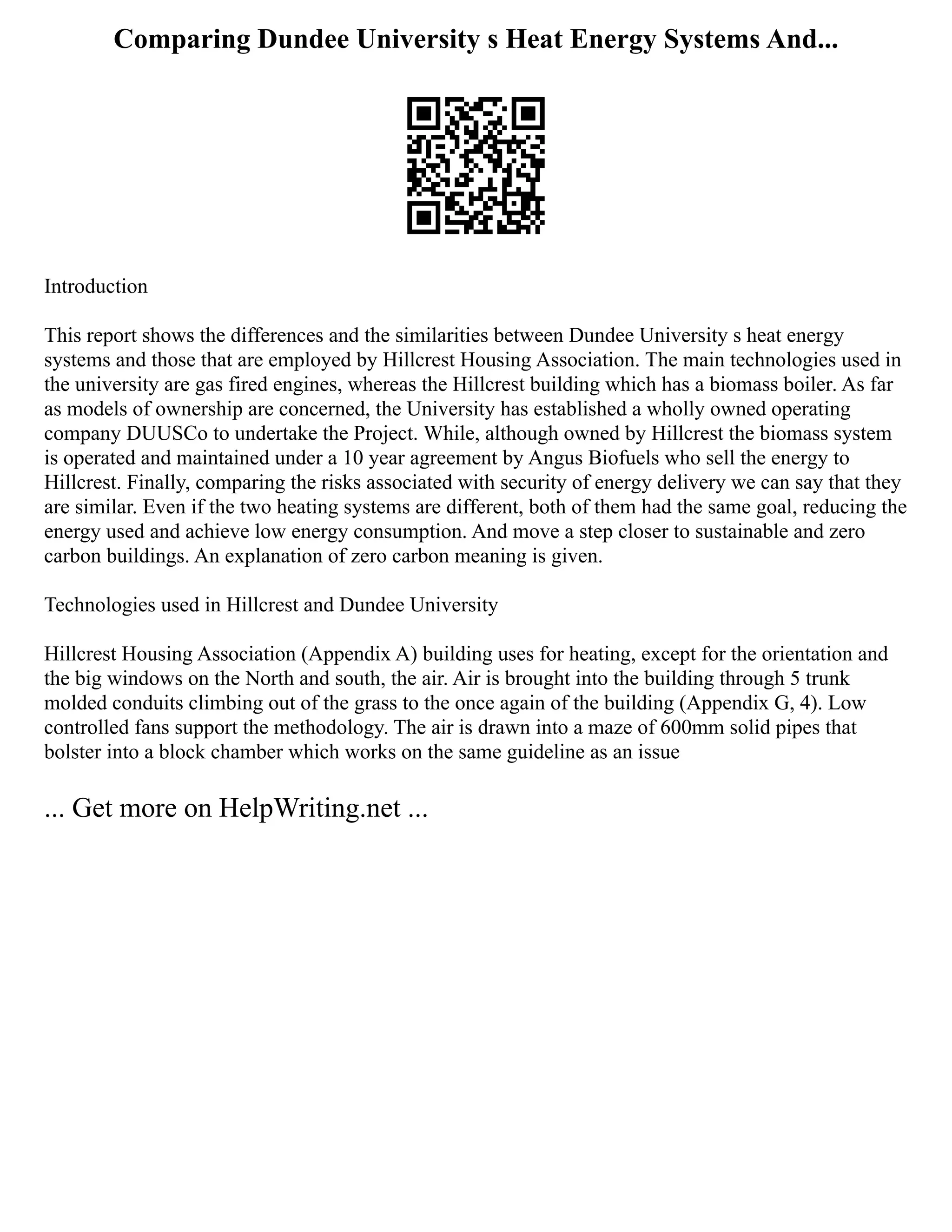 Comparing Dundee University s Heat Energy Systems And...

Introduction

This report shows the differences and the similarities between Dundee University s heat energy systems and those that are employed by Hillcrest Housing Association. The main technologies used in the university are gas fired engines, whereas the Hillcrest building which has a biomass boiler. As far as models of ownership are concerned, the University has established a wholly owned operating company DUUSCo to undertake the Project. While, although owned by Hillcrest the biomass system is operated and maintained under a 10 year agreement by Angus Biofuels who sell the energy to Hillcrest. Finally, comparing the risks associated with security of energy delivery we can say that they are similar. Even if the two heating systems are different, both of them had the same goal, reducing the energy used and achieve low energy consumption. And move a step closer to sustainable and zero carbon buildings. An explanation of zero carbon meaning is given.

Technologies used in Hillcrest and Dundee University

Hillcrest Housing Association (Appendix A) building uses for heating, except for the orientation and the big windows on the North and south, the air. Air is brought into the building through 5 trunk molded conduits climbing out of the grass to the once again of the building (Appendix G, 4). Low controlled fans support the methodology. The air is drawn into a maze of 600mm solid pipes that bolster into a block chamber which works on the same guideline as an issue

... Get more on HelpWriting.net ...